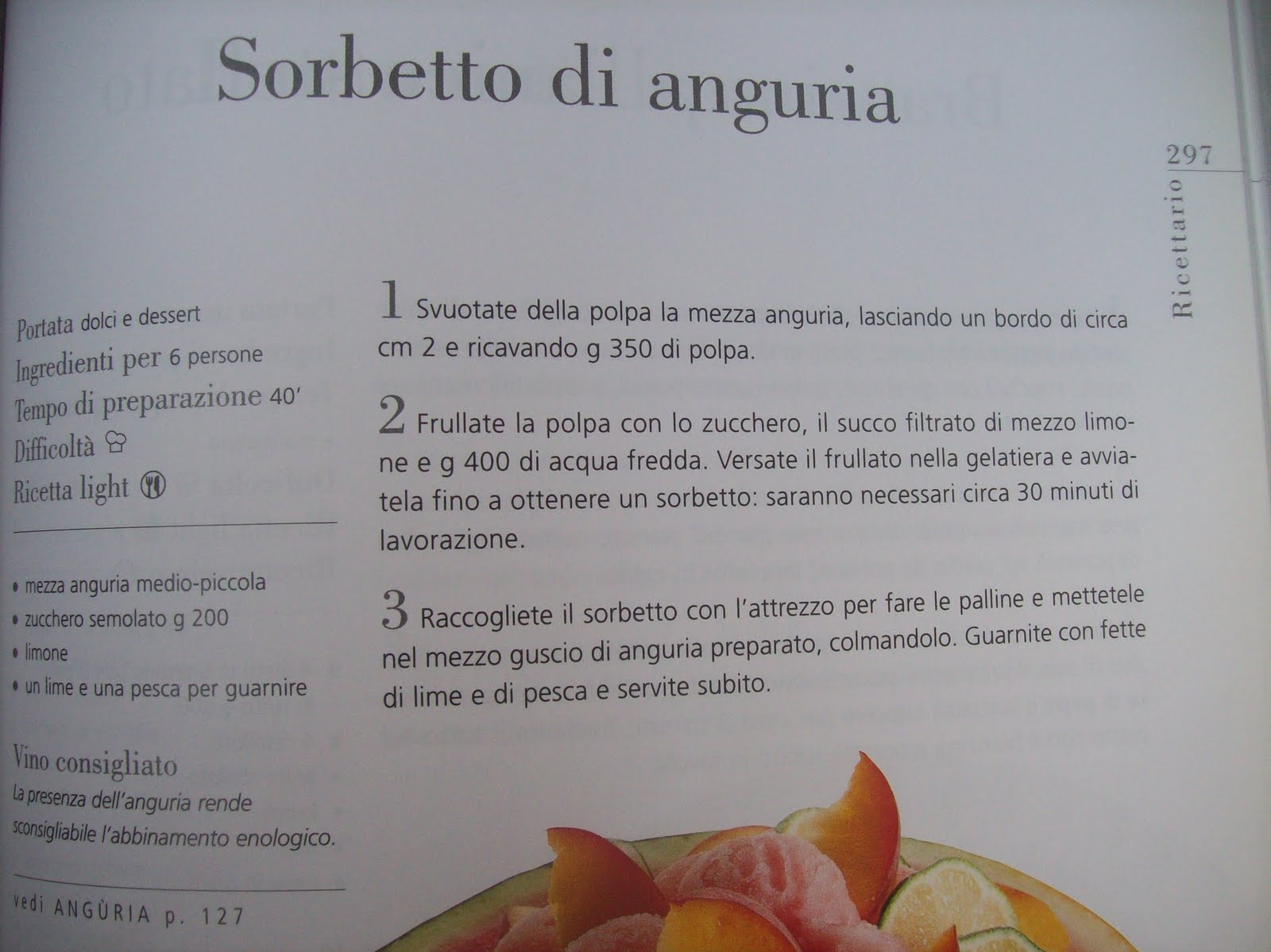 Sorbetto di anguria

297

Ricettario

Portata dolci e dessert
Ingredienti per 6 persone
Tempo di preparazione 40'
Difficoltà
Ricetta light

• mezza anguria medio-piccola
• zucchero semolato g 200
• limone
• un lime e una pesca per guarnire

Vino consigliato
La presenza dell'anguria rende sconsigliabile l'abbinamento enologico.

vedi ANGÙRIA p. 127

1 Svuotate della polpa la mezza anguria, lasciando un bordo di circa cm 2 e ricavando g 350 di polpa.

2 Frullate la polpa con lo zucchero, il succo filtrato di mezzo limone e g 400 di acqua fredda. Versate il frullato nella gelatiera e avviatela fino a ottenere un sorbetto: saranno necessari circa 30 minuti di lavorazione.

3 Raccogliete il sorbetto con l'attrezzo per fare le palline e mettetele nel mezzo guscio di anguria preparato, colmandolo. Guarnite con fette di lime e di pesca e servite subito.